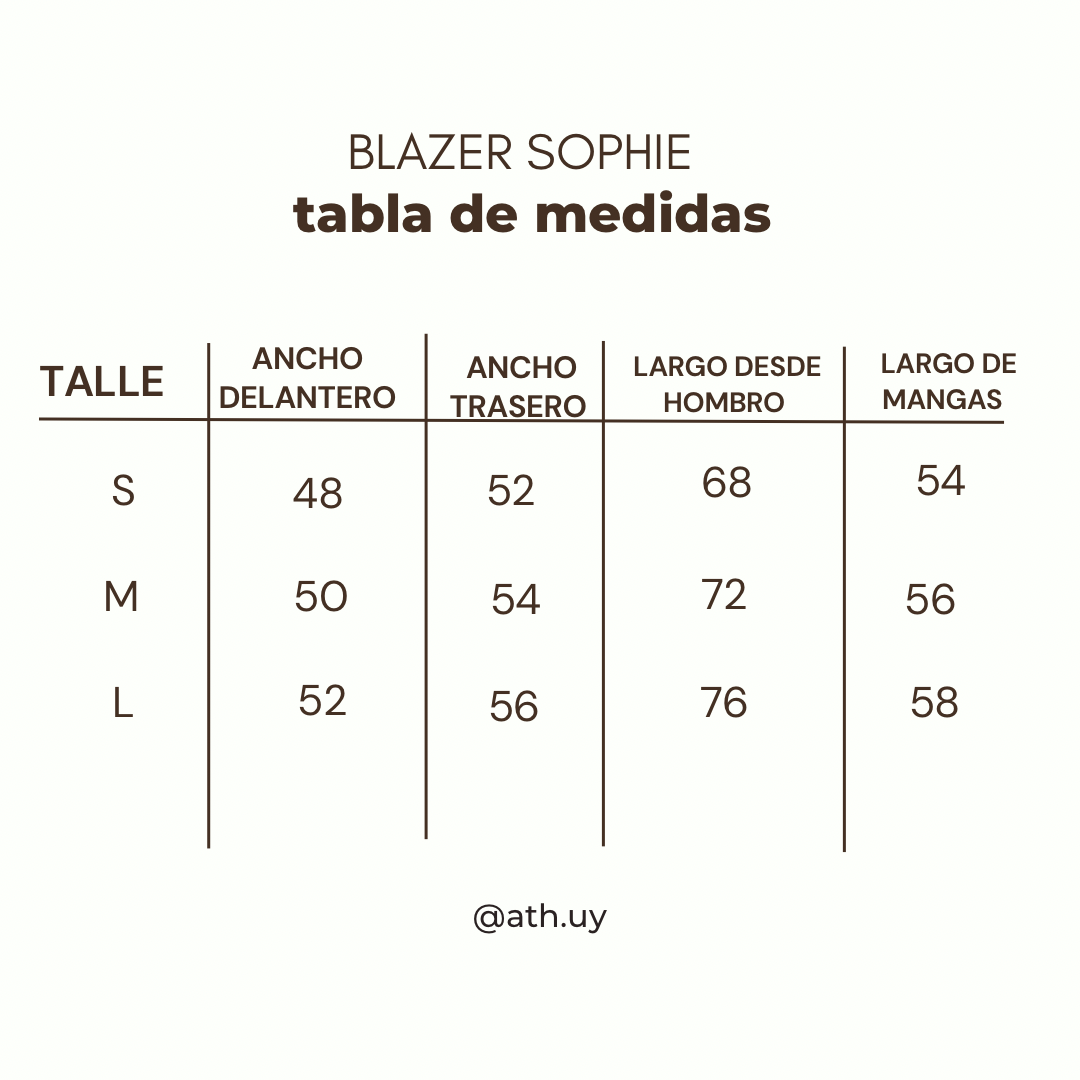 BLAZER SOPHIE
tabla de medidas

| TALLE | ANCHO DELANTERO | ANCHO TRASERO | LARGO DESDE HOMBRO | LARGO DE MANGAS |
|---|---|---|---|---|
| S | 48 | 52 | 68 | 54 |
| M | 50 | 54 | 72 | 56 |
| L | 52 | 56 | 76 | 58 |

@ath.uy